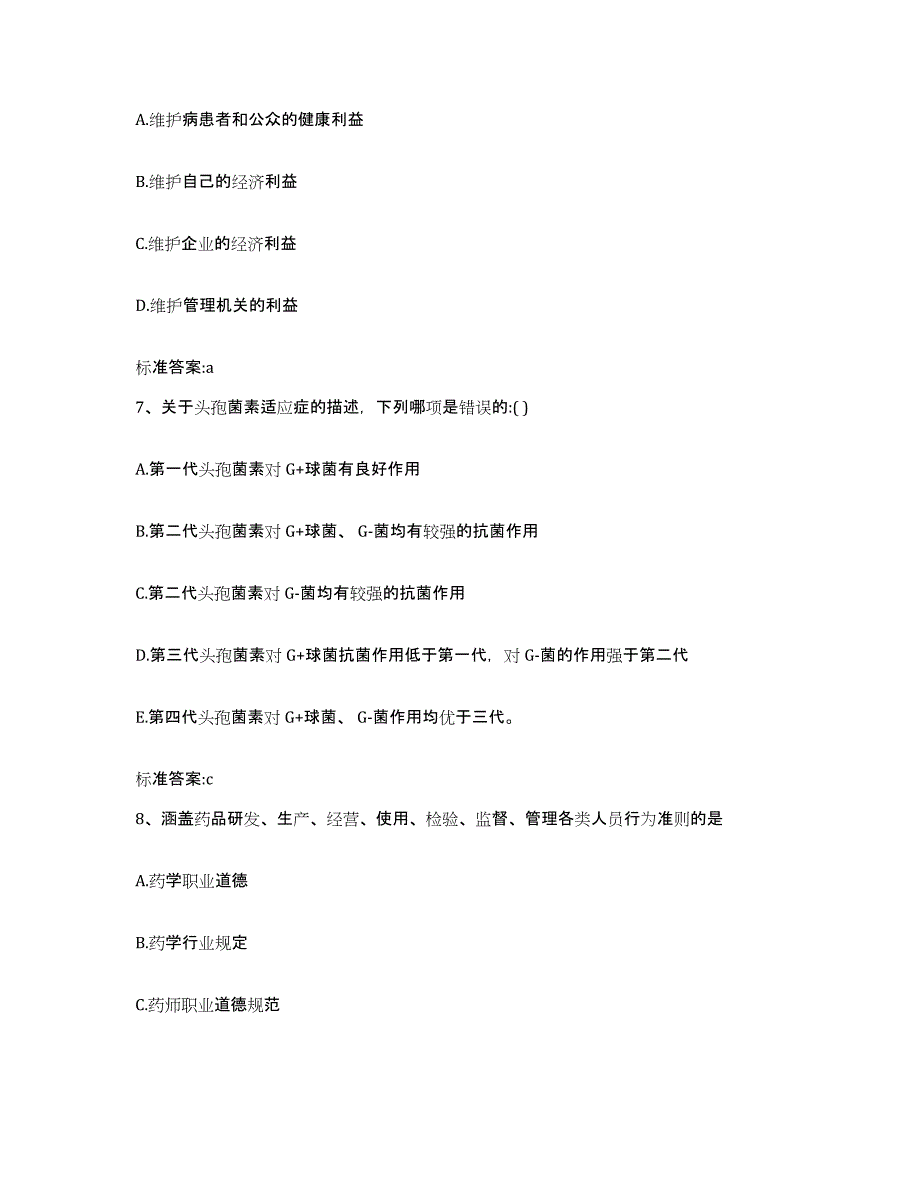 A.维护病患者和公众的健康利益

B.维护自己的经济利益

C.维护企业的经济利益

D.维护管理机关的利益

标准答案:a

7、关于头孢菌素适应症的描述，下列哪项是错误的:( )

A.第一代头孢菌素对 G+球菌有良好作用

B.第二代头孢菌素对 G+球菌、 G-菌均有较强的抗菌作用

C.第二代头孢菌素对 G-菌均有较强的抗菌作用

D.第三代头孢菌素对 G+球菌抗菌作用低于第一代，对 G-菌的作用强于第二代

E.第四代头孢菌素对 G+球菌、 G-菌作用均优于三代。

标准答案:c

8、涵盖药品研发、生产、经营、使用、检验、监督、管理各类人员行为准则的是

A.药学职业道德

B.药学行业规定

C.药师职业道德规范